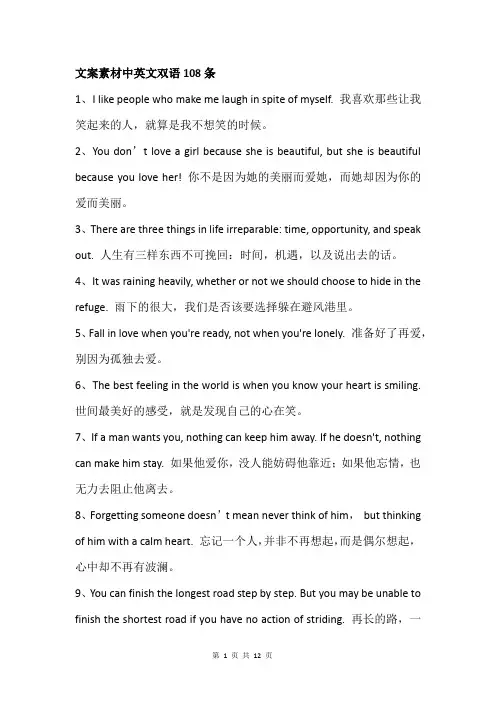 文案素材中英文双语108条

1、I like people who make me laugh in spite of myself. 我喜欢那些让我笑起来的人，就算是我不想笑的时候。

2、You don’t love a girl because she is beautiful, but she is beautiful because you love her! 你不是因为她的美丽而爱她，而她却因为你的爱而美丽。

3、There are three things in life irreparable: time, opportunity, and speak out. 人生有三样东西不可挽回：时间，机遇，以及说出去的话。

4、It was raining heavily, whether or not we should choose to hide in the refuge. 雨下的很大，我们是否该要选择躲在避风港里。

5、Fall in love when you're ready, not when you're lonely. 准备好了再爱，别因为孤独去爱。

6、The best feeling in the world is when you know your heart is smiling. 世间最美好的感受，就是发现自己的心在笑。

7、If a man wants you, nothing can keep him away. If he doesn't, nothing can make him stay. 如果他爱你，没人能妨碍他靠近；如果他忘情，也无力去阻止他离去。

8、Forgetting someone doesn’t mean never think of him， but thinking of him with a calm heart. 忘记一个人，并非不再想起，而是偶尔想起，心中却不再有波澜。

9、You can finish the longest road step by step. But you may be unable to finish the shortest road if you have no action of striding. 再长的路，一

第 1 页 共 12 页